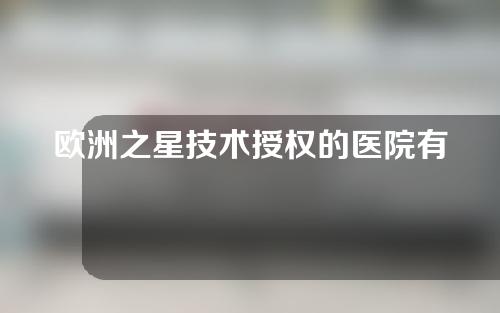 欧洲之星技术授权的医院有